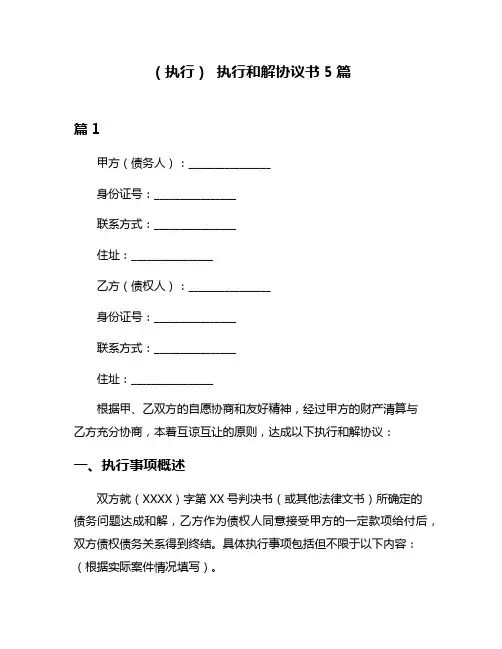 （执行） 执行和解协议书 5 篇

篇 1

甲方（债务人）：______________

身份证号：______________

联系方式：______________

住址：______________

乙方（债权人）：______________

身份证号：______________

联系方式：______________

住址：______________

根据甲、乙双方的自愿协商和友好精神，经过甲方的财产清算与乙方充分协商，本着互谅互让的原则，达成以下执行和解协议：

一、执行事项概述

双方就（XXXX）字第 XX 号判决书（或其他法律文书）所确定的债务问题达成和解，乙方作为债权人同意接受甲方的一定款项给付后，双方债权债务关系得到终结。具体执行事项包括但不限于以下内容：（根据实际案件情况填写）。